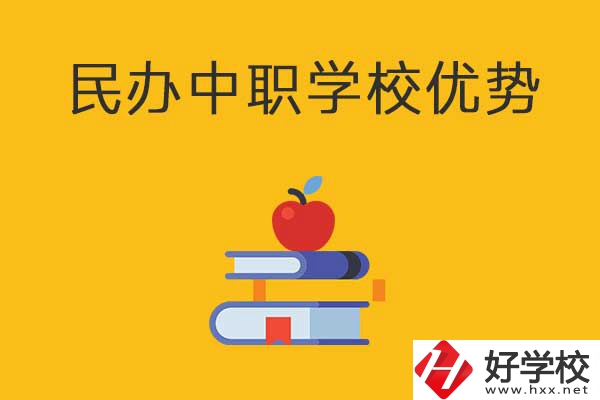 民办中职学校优势

好学校
www.hxx.net